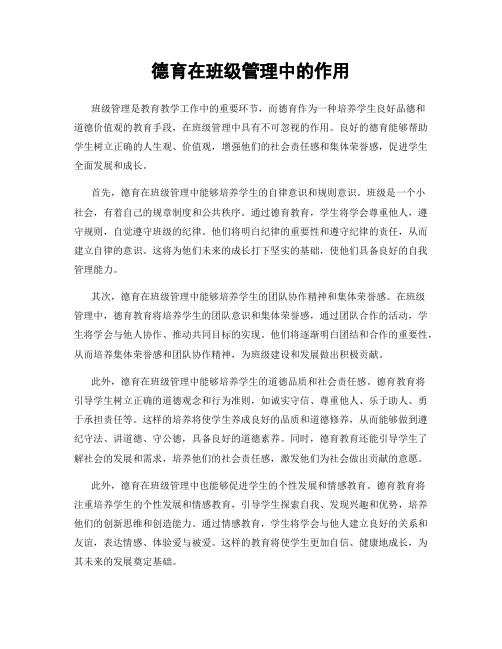 德育在班级管理中的作用

班级管理是教育教学工作中的重要环节，而德育作为一种培养学生良好品德和道德价值观的教育手段，在班级管理中具有不可忽视的作用。良好的德育能够帮助学生树立正确的人生观、价值观，增强他们的社会责任感和集体荣誉感，促进学生全面发展和成长。

首先，德育在班级管理中能够培养学生的自律意识和规则意识。班级是一个小社会，有着自己的规章制度和公共秩序。通过德育教育，学生将学会尊重他人，遵守规则，自觉遵守班级的纪律。他们将明白纪律的重要性和遵守纪律的责任，从而建立自律的意识。这将为他们未来的成长打下坚实的基础，使他们具备良好的自我管理能力。

其次，德育在班级管理中能够培养学生的团队协作精神和集体荣誉感。在班级管理中，德育教育将培养学生的团队意识和集体荣誉感，通过团队合作的活动，学生将学会与他人协作、推动共同目标的实现。他们将逐渐明白团结和合作的重要性，从而培养集体荣誉感和团队协作精神，为班级建设和发展做出积极贡献。

此外，德育在班级管理中能够培养学生的道德品质和社会责任感。德育教育将引导学生树立正确的道德观念和行为准则，如诚实守信、尊重他人、乐于助人、勇于承担责任等。这样的培养将使学生养成良好的品质和道德修养，从而能够做到遵纪守法、讲道德、守公德，具备良好的道德素养。同时，德育教育还能引导学生了解社会的发展和需求，培养他们的社会责任感，激发他们为社会做出贡献的意愿。

此外，德育在班级管理中也能够促进学生的个性发展和情感教育。德育教育将注重培养学生的个性发展和情感教育，引导学生探索自我、发现兴趣和优势，培养他们的创新思维和创造能力。通过情感教育，学生将学会与他人建立良好的关系和友谊，表达情感、体验爱与被爱。这样的教育将使学生更加自信、健康地成长，为其未来的发展奠定基础。